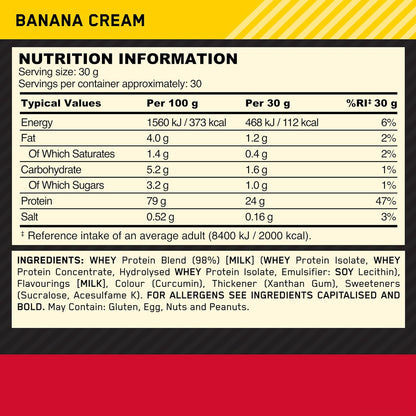 BANANA CREAM

NUTRITION INFORMATION
Serving size: 30 g
Servings per container approximately: 30

| Typical Values | Per 100 g | Per 30 g | %RI‡ 30 g |
|---|---|---|---|
| Energy | 1560 kJ / 373 kcal | 468 kJ / 112 kcal | 6% |
| Fat | 4.0 g | 1.2 g | 2% |
| Of Which Saturates | 1.4 g | 0.4 g | 2% |
| Carbohydrate | 5.2 g | 1.6 g | 1% |
| Of Which Sugars | 3.2 g | 1.0 g | 1% |
| Protein | 79 g | 24 g | 47% |
| Salt | 0.52 g | 0.16 g | 3% |

‡ Reference intake of an average adult (8400 kJ / 2000 kcal).

INGREDIENTS: WHEY Protein Blend (98%) [MILK] (WHEY Protein Isolate, WHEY Protein Concentrate, Hydrolysed WHEY Protein Isolate, Emulsifier: SOY Lecithin), Flavourings [MILK], Colour (Curcumin), Thickener (Xanthan Gum), Sweeteners (Sucralose, Acesulfame K). FOR ALLERGENS SEE INGREDIENTS CAPITALISED AND BOLD. May Contain: Gluten, Egg, Nuts and Peanuts.